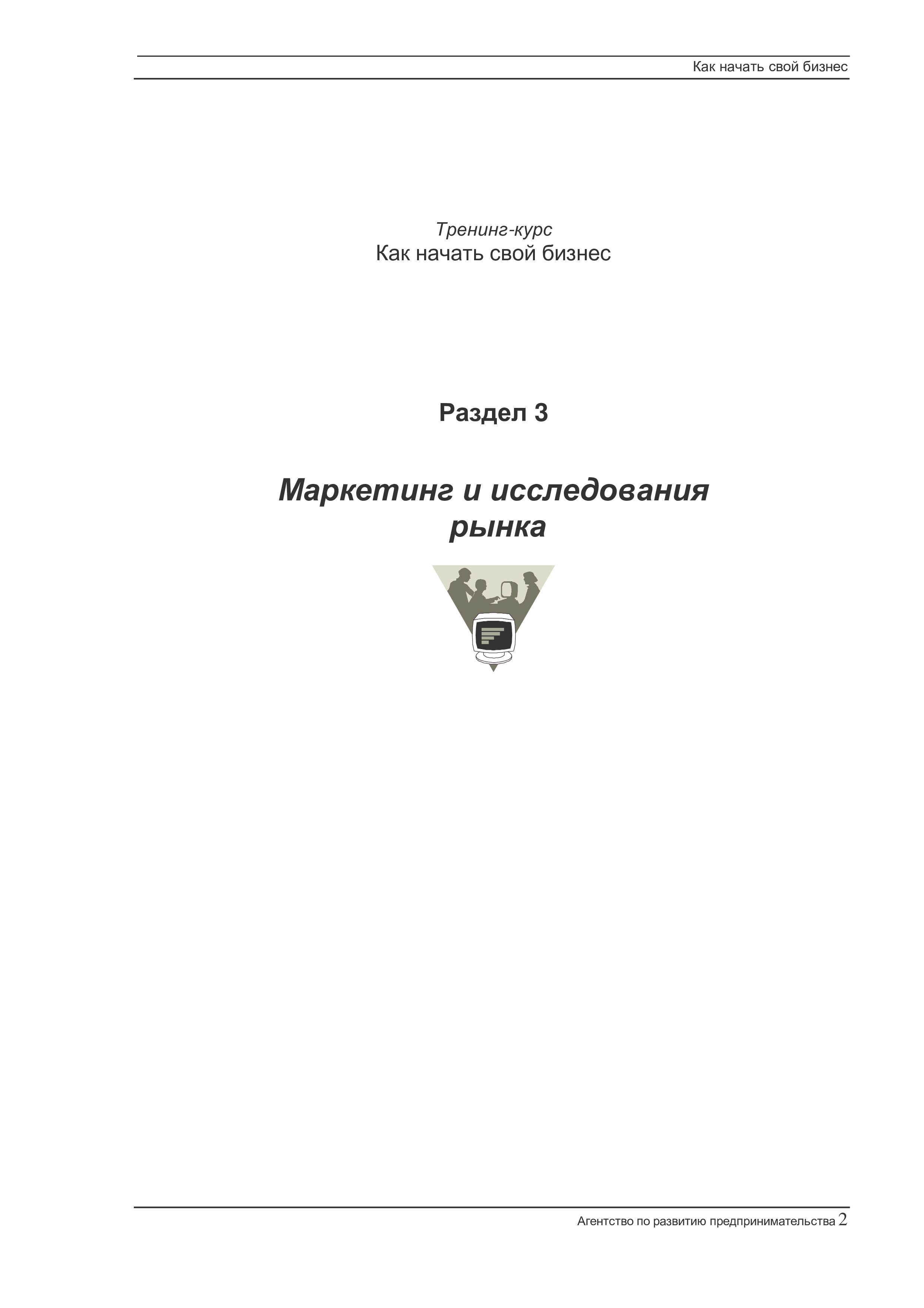 Как начать свой бизнес

Тренинг-курс
Как начать свой бизнес

Раздел 3

Маркетинг и исследования рынка

Агентство по развитию предпринимательства 2